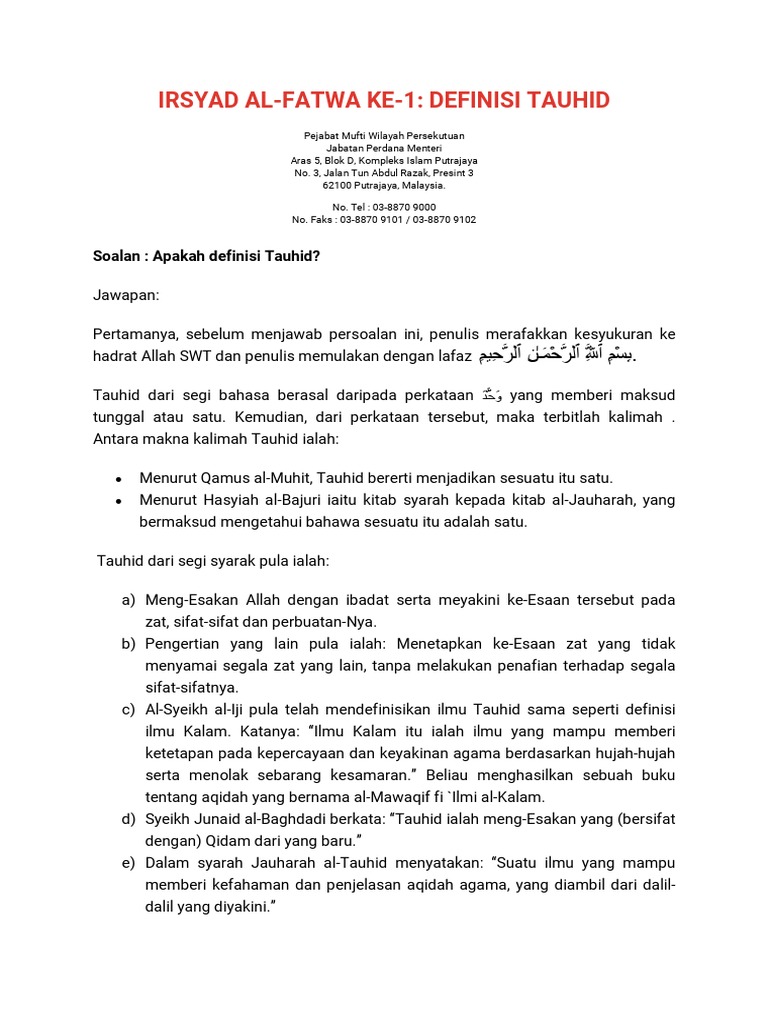 IRSYAD AL-FATWA KE-1: DEFINISI TAUHID

Pejabat Mufti Wilayah Persekutuan
Jabatan Perdana Menteri
Aras 5, Blok D, Kompleks Islam Putrajaya
No. 3, Jalan Tun Abdul Razak, Presint 3
62100 Putrajaya, Malaysia.

No. Tel : 03-8870 9000
No. Faks : 03-8870 9101 / 03-8870 9102

Soalan : Apakah definisi Tauhid?

Jawapan:

Pertamanya, sebelum menjawab persoalan ini, penulis merafakkan kesyukuran ke hadrat Allah SWT dan penulis memulakan dengan lafaz بِسْمِ ٱللَّهِ ٱلرَّحْمَـٰنِ ٱلرَّحِيمِ.

Tauhid dari segi bahasa berasal daripada perkataan وَحَّدَ yang memberi maksud tunggal atau satu. Kemudian, dari perkataan tersebut, maka terbitlah kalimah . Antara makna kalimah Tauhid ialah:

• Menurut Qamus al-Muhit, Tauhid bererti menjadikan sesuatu itu satu.
• Menurut Hasyiah al-Bajuri iaitu kitab syarah kepada kitab al-Jauharah, yang bermaksud mengetahui bahawa sesuatu itu adalah satu.

Tauhid dari segi syarak pula ialah:

a) Meng-Esakan Allah dengan ibadat serta meyakini ke-Esaan tersebut pada zat, sifat-sifat dan perbuatan-Nya.
b) Pengertian yang lain pula ialah: Menetapkan ke-Esaan zat yang tidak menyamai segala zat yang lain, tanpa melakukan penafian terhadap segala sifat-sifatnya.
c) Al-Syeikh al-Iji pula telah mendefinisikan ilmu Tauhid sama seperti definisi ilmu Kalam. Katanya: “Ilmu Kalam itu ialah ilmu yang mampu memberi ketetapan pada kepercayaan dan keyakinan agama berdasarkan hujah-hujah serta menolak sebarang kesamaran.” Beliau menghasilkan sebuah buku tentang aqidah yang bernama al-Mawaqif fi `Ilmi al-Kalam.
d) Syeikh Junaid al-Baghdadi berkata: “Tauhid ialah meng-Esakan yang (bersifat dengan) Qidam dari yang baru.”
e) Dalam syarah Jauharah al-Tauhid menyatakan: “Suatu ilmu yang mampu memberi kefahaman dan penjelasan aqidah agama, yang diambil dari dalil-dalil yang diyakini.”